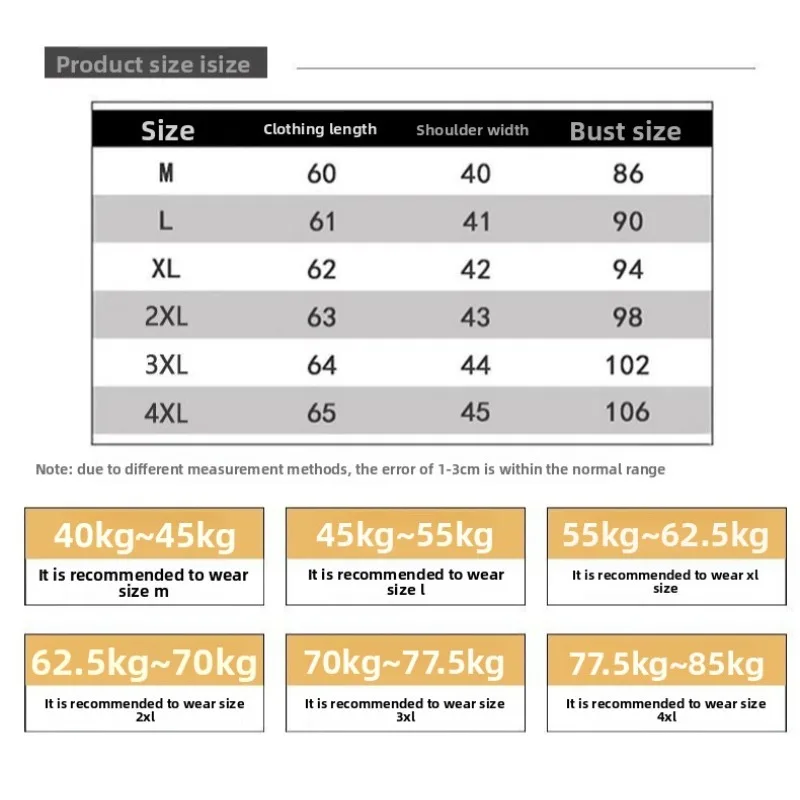 Product size isize

| Size | Clothing length | Shoulder width | Bust size |
|---|---|---|---|
| M | 60 | 40 | 86 |
| L | 61 | 41 | 90 |
| XL | 62 | 42 | 94 |
| 2XL | 63 | 43 | 98 |
| 3XL | 64 | 44 | 102 |
| 4XL | 65 | 45 | 106 |

Note: due to different measurement methods, the error of 1-3cm is within the normal range

40kg~45kg
It is recommended to wear size m

45kg~55kg
It is recommended to wear size l

55kg~62.5kg
It is recommended to wear xl size

62.5kg~70kg
It is recommended to wear size 2xl

70kg~77.5kg
It is recommended to wear size 3xl

77.5kg~85kg
It is recommended to wear size 4xl